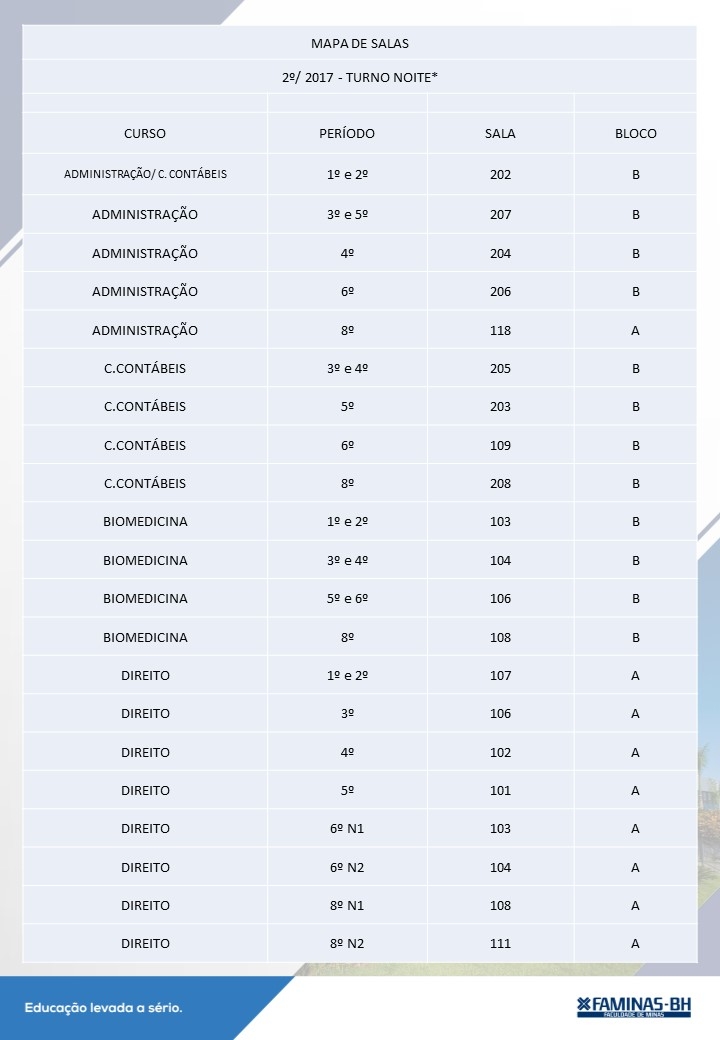 MAPA DE SALAS

2º/ 2017 - TURNO NOITE*

| CURSO | PERÍODO | SALA | BLOCO |
|---|---|---|---|
| ADMINISTRAÇÃO/ C. CONTÁBEIS | 1º e 2º | 202 | B |
| ADMINISTRAÇÃO | 3º e 5º | 207 | B |
| ADMINISTRAÇÃO | 4º | 204 | B |
| ADMINISTRAÇÃO | 6º | 206 | B |
| ADMINISTRAÇÃO | 8º | 118 | A |
| C.CONTÁBEIS | 3º e 4º | 205 | B |
| C.CONTÁBEIS | 5º | 203 | B |
| C.CONTÁBEIS | 6º | 109 | B |
| C.CONTÁBEIS | 8º | 208 | B |
| BIOMEDICINA | 1º e 2º | 103 | B |
| BIOMEDICINA | 3º e 4º | 104 | B |
| BIOMEDICINA | 5º e 6º | 106 | B |
| BIOMEDICINA | 8º | 108 | B |
| DIREITO | 1º e 2º | 107 | A |
| DIREITO | 3º | 106 | A |
| DIREITO | 4º | 102 | A |
| DIREITO | 5º | 101 | A |
| DIREITO | 6º N1 | 103 | A |
| DIREITO | 6º N2 | 104 | A |
| DIREITO | 8º N1 | 108 | A |
| DIREITO | 8º N2 | 111 | A |

Educação levada a sério.

FAMINAS-BH
FACULDADE DE MINAS